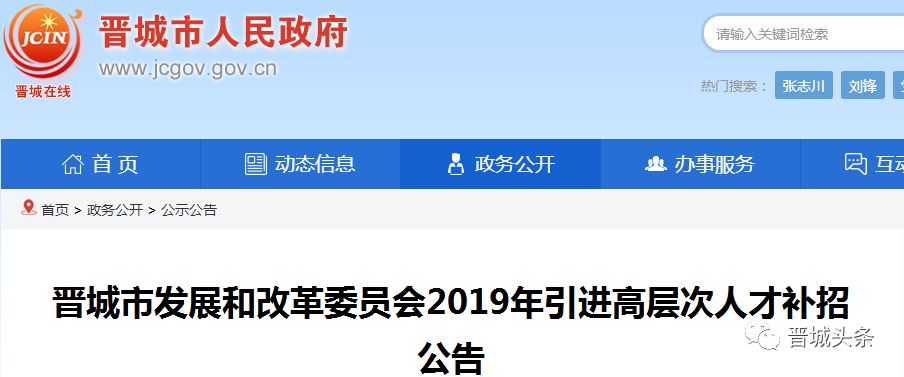 JCIN
晋城在线
晋城市人民政府
www.jcgov.gov.cn

请输入关键词检索
热门搜索： 张志川 刘锋

首页
动态信息
政务公开
办事服务
互动

首页 > 政务公开 > 公示公告

晋城市发展和改革委员会2019年引进高层次人才补招公告

晋城头条